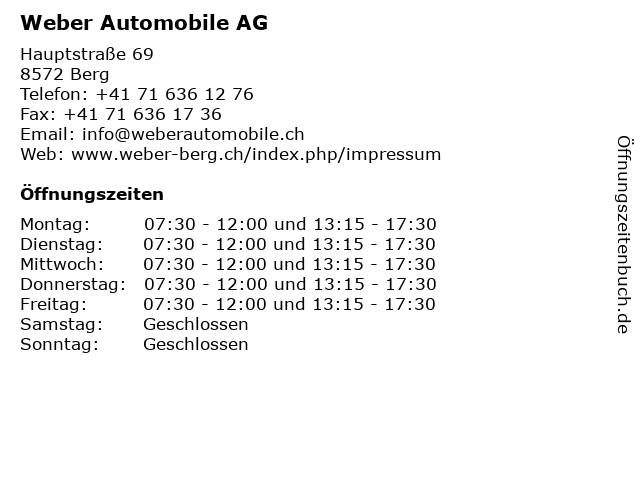 Weber Automobile AG

Hauptstraße 69
8572 Berg
Telefon: +41 71 636 12 76
Fax: +41 71 636 17 36
Email: info@weberautomobile.ch
Web: www.weber-berg.ch/index.php/impressum

Öffnungszeiten

| | |
|---|---|
| Montag: | 07:30 - 12:00 und 13:15 - 17:30 |
| Dienstag: | 07:30 - 12:00 und 13:15 - 17:30 |
| Mittwoch: | 07:30 - 12:00 und 13:15 - 17:30 |
| Donnerstag: | 07:30 - 12:00 und 13:15 - 17:30 |
| Freitag: | 07:30 - 12:00 und 13:15 - 17:30 |
| Samstag: | Geschlossen |
| Sonntag: | Geschlossen |

Öffnungszeitenbuch.de